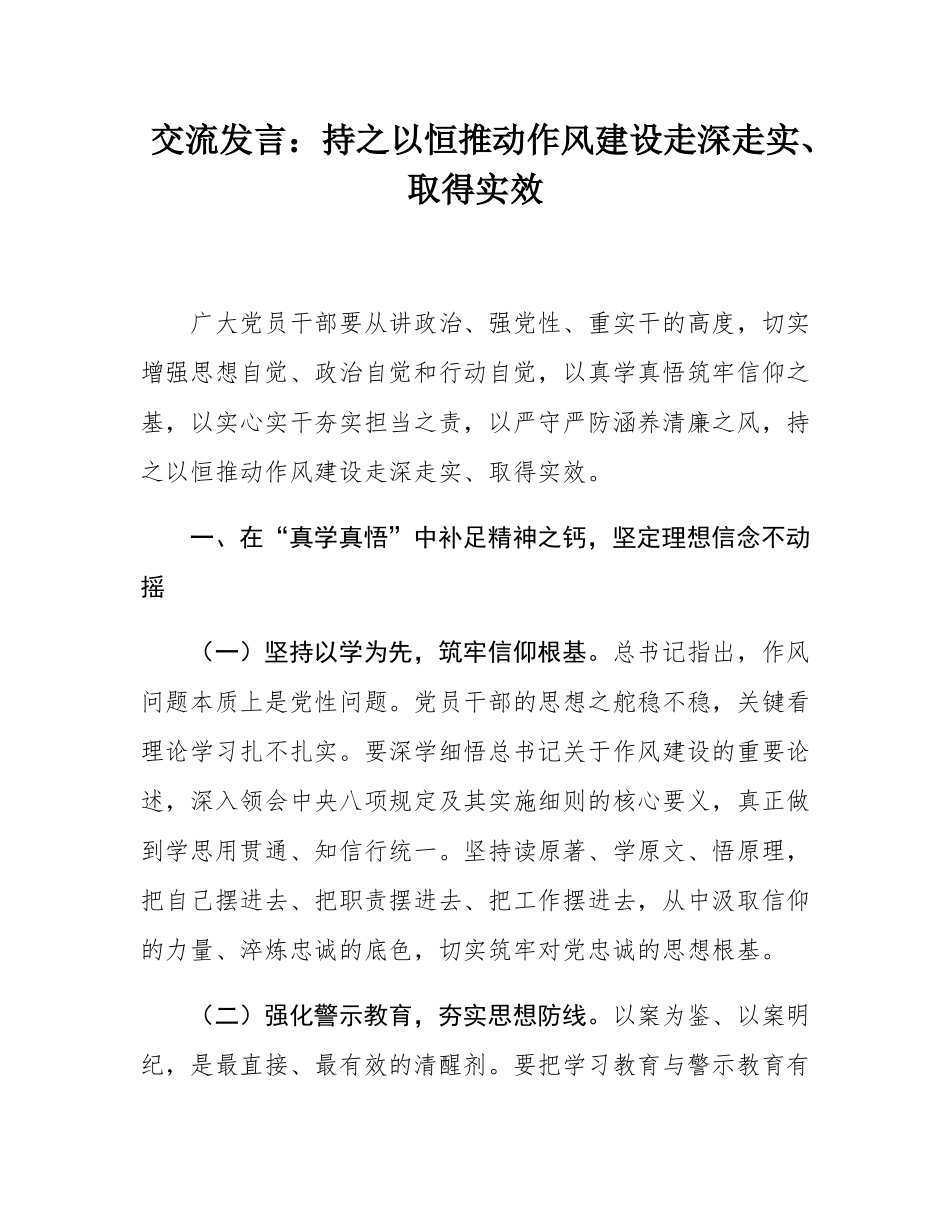 交流发言：持之以恒推动作风建设走深走实、取得实效

广大党员干部要从讲政治、强党性、重实干的高度，切实增强思想自觉、政治自觉和行动自觉，以真学真悟筑牢信仰之基，以实心实干夯实担当之责，以严守严防涵养清廉之风，持之以恒推动作风建设走深走实、取得实效。

一、在“真学真悟”中补足精神之钙，坚定理想信念不动摇

（一）坚持以学为先，筑牢信仰根基。总书记指出，作风问题本质上是党性问题。党员干部的思想之舵稳不稳，关键看理论学习扎不扎实。要深学细悟总书记关于作风建设的重要论述，深入领会中央八项规定及其实施细则的核心要义，真正做到学思用贯通、知信行统一。坚持读原著、学原文、悟原理，把自己摆进去、把职责摆进去、把工作摆进去，从中汲取信仰的力量、淬炼忠诚的底色，切实筑牢对党忠诚的思想根基。

（二）强化警示教育，夯实思想防线。以案为鉴、以案明纪，是最直接、最有效的清醒剂。要把学习教育与警示教育有